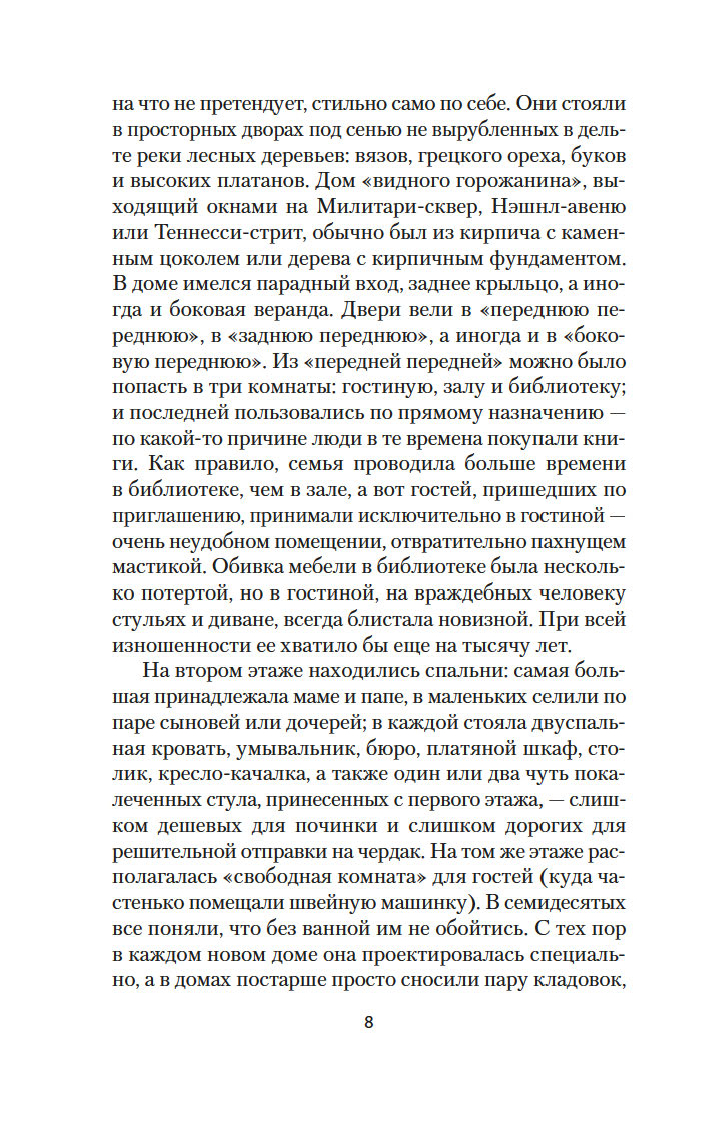 на что не претендует, стильно само по себе. Они стояли в просторных дворах под сенью не вырубленных в дельте реки лесных деревьев: вязов, грецкого ореха, буков и высоких платанов. Дом «видного горожанина», выходящий окнами на Милитари-сквер, Нэшнл-авеню или Теннесси-стрит, обычно был из кирпича с каменным цоколем или дерева с кирпичным фундаментом. В доме имелся парадный вход, заднее крыльцо, а иногда и боковая веранда. Двери вели в «переднюю переднюю», в «заднюю переднюю», а иногда и в «боковую переднюю». Из «передней передней» можно было попасть в три комнаты: гостиную, залу и библиотеку; и последней пользовались по прямому назначению — по какой-то причине люди в те времена покупали книги. Как правило, семья проводила больше времени в библиотеке, чем в зале, а вот гостей, пришедших по приглашению, принимали исключительно в гостиной — очень неудобном помещении, отвратительно пахнущем мастикой. Обивка мебели в библиотеке была несколько потертой, но в гостиной, на враждебных человеку стульях и диване, всегда блистала новизной. При всей изношенности ее хватило бы еще на тысячу лет.

На втором этаже находились спальни: самая большая принадлежала маме и папе, в маленьких селили по паре сыновей или дочерей; в каждой стояла двуспальная кровать, умывальник, бюро, платяной шкаф, столик, кресло-качалка, а также один или два чуть покалеченных стула, принесенных с первого этажа, — слишком дешевых для починки и слишком дорогих для решительной отправки на чердак. На том же этаже располагалась «свободная комната» для гостей (куда частенько помещали швейную машинку). В семидесятых все поняли, что без ванной им не обойтись. С тех пор в каждом новом доме она проектировалась специально, а в домах постарше просто сносили пару кладовок,

8